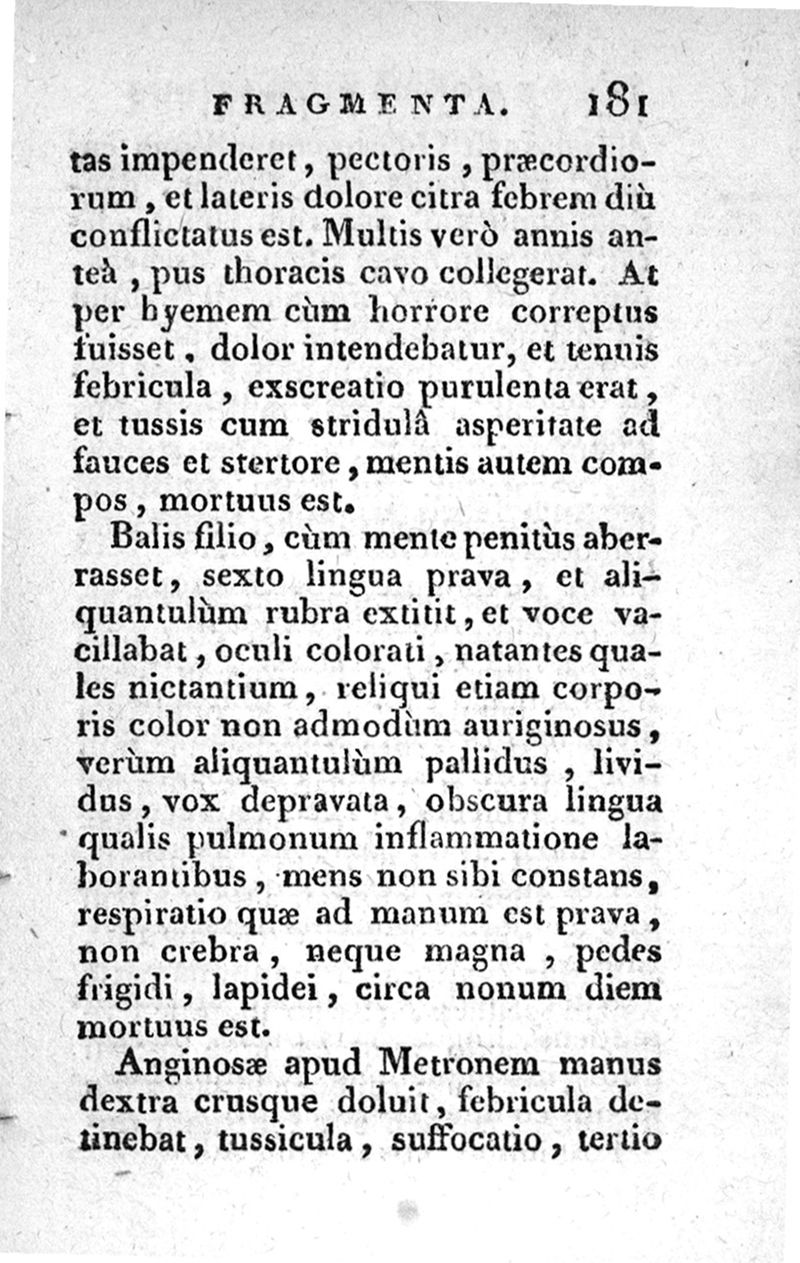 FRAGMENTA. 181

tas impenderet, pectoris, præcordiorum, et lateris dolore citra febrem diù conflictatus est. Multis verò annis anteà, pus thoracis cavo collegerat. At per hyemem cùm horrore correptus fuisset, dolor intendebatur, et tenuis febricula, exscreatio purulenta erat, et tussis cum stridulâ asperitate ad fauces et stertore, mentis autem compos, mortuus est.

Balis filio, cùm mente penitùs aberrasset, sexto lingua prava, et aliquantulùm rubra extitit, et voce vacillabat, oculi colorati, natantes quales nictantium, reliqui etiam corporis color non admodùm auriginosus, verùm aliquantulùm pallidus, lividus, vox depravata, obscura lingua qualis pulmonum inflammatione laborantibus, mens non sibi constans, respiratio quæ ad manum est prava, non crebra, neque magna, pedes frigidi, lapidei, circa nonum diem mortuus est.

Anginosæ apud Metronem manus dextra crusque doluit, febricula detinebat, tussicula, suffocatio, tertio